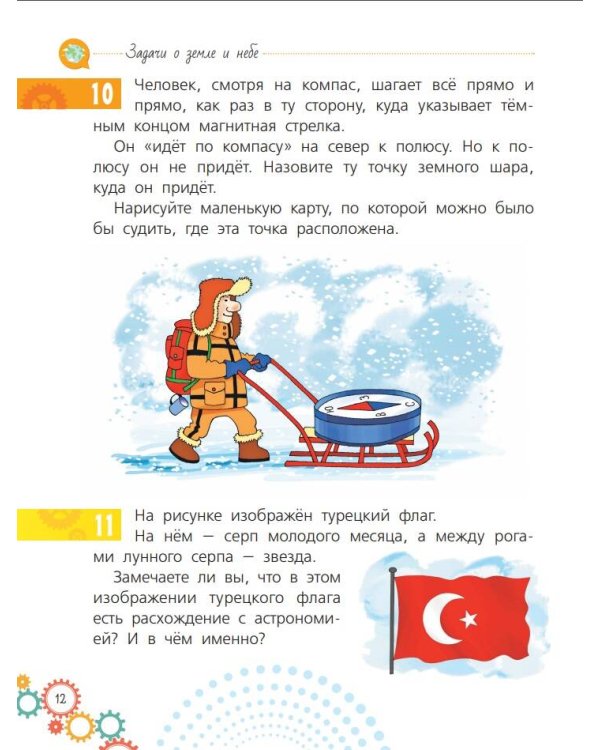 Задачи о земле и небе

10 Человек, смотря на компас, шагает всё прямо и прямо, как раз в ту сторону, куда указывает тёмным концом магнитная стрелка.

Он «идёт по компасу» на север к полюсу. Но к полюсу он не придёт. Назовите ту точку земного шара, куда он придёт.

Нарисуйте маленькую карту, по которой можно было бы судить, где эта точка расположена.

Ю З В С

11 На рисунке изображён турецкий флаг.

На нём — серп молодого месяца, а между рогами лунного серпа — звезда.

Замечаете ли вы, что в этом изображении турецкого флага есть расхождение с астрономией? И в чём именно?

12